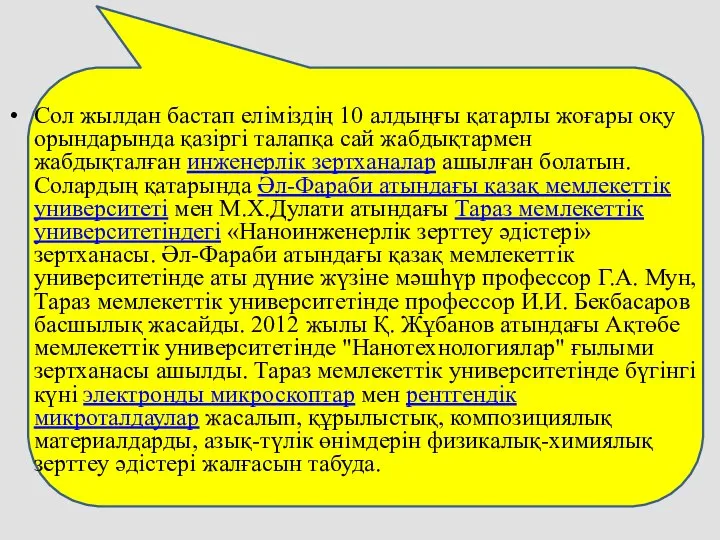 • Сол жылдан бастап еліміздің 10 алдыңғы қатарлы жоғары оқу орындарында қазіргі талапқа сай жабдықтармен жабдықталған инженерлік зертханалар ашылған болатын. Солардың қатарында Әл-Фараби атындағы қазақ мемлекеттік университеті мен М.Х.Дулати атындағы Тараз мемлекеттік университетіндегі «Наноинженерлік зерттеу әдістері» зертханасы. Әл-Фараби атындағы қазақ мемлекеттік университетінде аты дүние жүзіне мәшһүр профессор Г.А. Мун, Тараз мемлекеттік университетінде профессор И.И. Бекбасаров басшылық жасайды. 2012 жылы Қ. Жұбанов атындағы Ақтөбе мемлекеттік университетінде "Нанотехнологиялар" ғылыми зертханасы ашылды. Тараз мемлекеттік университетінде бүгінгі күні электронды микроскоптар мен рентгендік микроталдаулар жасалып, құрылыстық, композициялық материалдарды, азық-түлік өнімдерін физикалық-химиялық зерттеу әдістері жалғасын табуда.